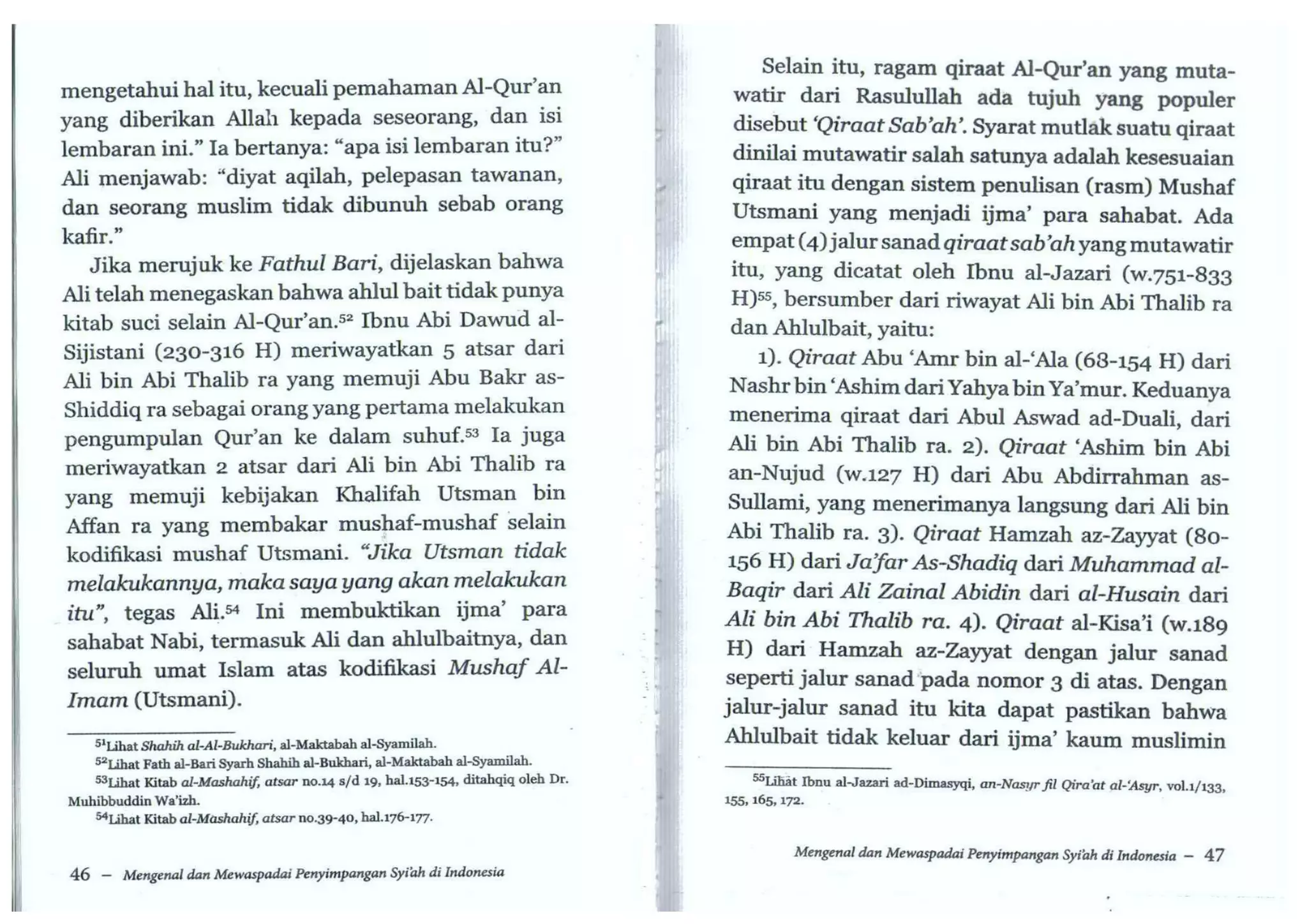 mengetahui hal itu, kecuali pemahaman Al-Qur'an yang diberikan Allah kepada seseorang, dan isi lembaran ini." Ia bertanya: "apa isi lembaran itu?" Ali menjawab: "diyat aqilah, pelepasan tawanan, dan seorang muslim tidak dibunuh sebab orang kafir."

Jika merujuk ke Fathul Bari, dijelaskan bahwa Ali telah menegaskan bahwa ahlul bait tidak punya kitab suci selain Al-Qur'an.$^{52}$ Ibnu Abi Dawud al-Sijistani (230-316 H) meriwayatkan 5 atsar dari Ali bin Abi Thalib ra yang memuji Abu Bakr as-Shiddiq ra sebagai orang yang pertama melakukan pengumpulan Qur'an ke dalam suhuf.$^{53}$ Ia juga meriwayatkan 2 atsar dari Ali bin Abi Thalib ra yang memuji kebijakan Khalifah Utsman bin Affan ra yang membakar mushaf-mushaf selain kodifikasi mushaf Utsmani. "Jika Utsman tidak melakukannya, maka saya yang akan melakukan itu", tegas Ali.$^{54}$ Ini membuktikan ijma' para sahabat Nabi, termasuk Ali dan ahlulbaitnya, dan seluruh umat Islam atas kodifikasi Mushaf Al-Imam (Utsmani).

$^{51}$Lihat Shahih al-Al-Bukhari, al-Maktabah al-Syamilah.
$^{52}$Lihat Fath al-Bari Syarh Shahih al-Bukhari, al-Maktabah al-Syamilah.
$^{53}$Lihat Kitab al-Mashahif, atsar no.14 s/d 19, hal.153-154, ditahqiq oleh Dr. Muhibbuddin Wa'izh.
$^{54}$Lihat Kitab al-Mashahif, atsar no.39-40, hal.176-177.

46 - Mengenal dan Mewaspadai Penyimpangan Syi'ah di Indonesia

Selain itu, ragam qiraat Al-Qur'an yang mutawatir dari Rasulullah ada tujuh yang populer disebut 'Qiraat Sab'ah'. Syarat mutlak suatu qiraat dinilai mutawatir salah satunya adalah kesesuaian qiraat itu dengan sistem penulisan (rasm) Mushaf Utsmani yang menjadi ijma' para sahabat. Ada empat (4) jalur sanad qiraat sab'ah yang mutawatir itu, yang dicatat oleh Ibnu al-Jazari (w.751-833 H)$^{55}$, bersumber dari riwayat Ali bin Abi Thalib ra dan Ahlulbait, yaitu:

1). Qiraat Abu 'Amr bin al-'Ala (68-154 H) dari Nashr bin 'Ashim dari Yahya bin Ya'mur. Keduanya menerima qiraat dari Abul Aswad ad-Duali, dari Ali bin Abi Thalib ra. 2). Qiraat 'Ashim bin Abi an-Nujud (w.127 H) dari Abu Abdirrahman as-Sullami, yang menerimanya langsung dari Ali bin Abi Thalib ra. 3). Qiraat Hamzah az-Zayyat (80-156 H) dari Ja'far As-Shadiq dari Muhammad al-Baqir dari Ali Zainal Abidin dari al-Husain dari Ali bin Abi Thalib ra. 4). Qiraat al-Kisa'i (w.189 H) dari Hamzah az-Zayyat dengan jalur sanad seperti jalur sanad pada nomor 3 di atas. Dengan jalur-jalur sanad itu kita dapat pastikan bahwa Ahlulbait tidak keluar dari ijma' kaum muslimin

$^{55}$Lihat Ibnu al-Jazari ad-Dimasyqi, an-Nasyr fil Qira'at al-'Asyr, vol.1/133, 155, 165, 172.

Mengenal dan Mewaspadai Penyimpangan Syi'ah di Indonesia - 47